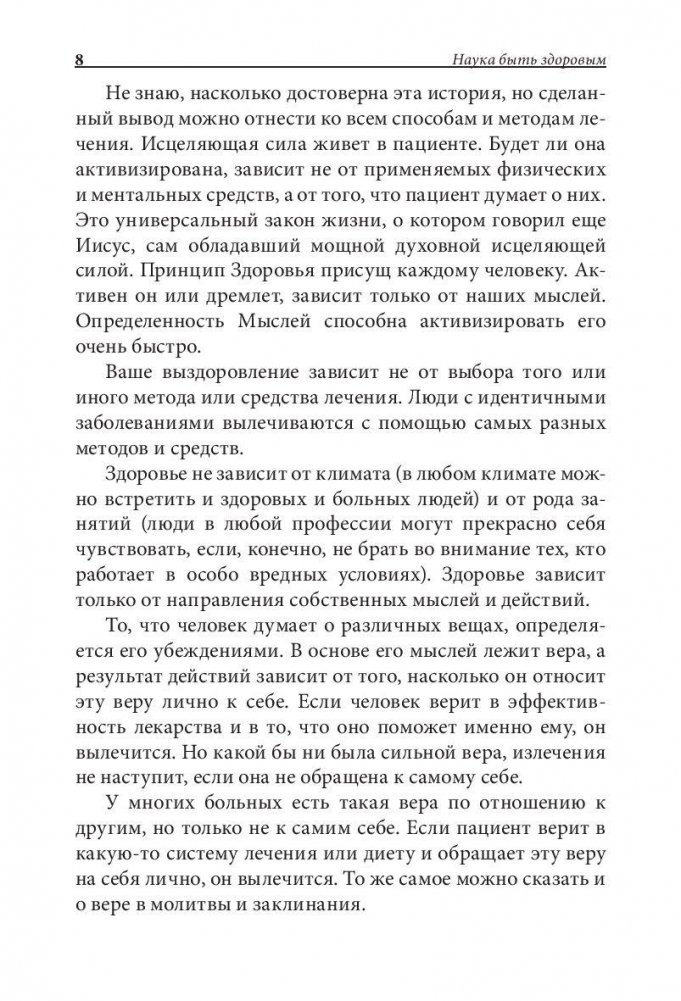 8 Наука быть здоровым

Не знаю, насколько достоверна эта история, но сделанный вывод можно отнести ко всем способам и методам лечения. Исцеляющая сила живет в пациенте. Будет ли она активизирована, зависит не от применяемых физических и ментальных средств, а от того, что пациент думает о них. Это универсальный закон жизни, о котором говорил еще Иисус, сам обладавший мощной духовной исцеляющей силой. Принцип Здоровья присущ каждому человеку. Активен он или дремлет, зависит только от наших мыслей. Определенность Мыслей способна активизировать его очень быстро.

Ваше выздоровление зависит не от выбора того или иного метода или средства лечения. Люди с идентичными заболеваниями вылечиваются с помощью самых разных методов и средств.

Здоровье не зависит от климата (в любом климате можно встретить и здоровых и больных людей) и от рода занятий (люди в любой профессии могут прекрасно себя чувствовать, если, конечно, не брать во внимание тех, кто работает в особо вредных условиях). Здоровье зависит только от направления собственных мыслей и действий.

То, что человек думает о различных вещах, определяется его убеждениями. В основе его мыслей лежит вера, а результат действий зависит от того, насколько он относит эту веру лично к себе. Если человек верит в эффективность лекарства и в то, что оно поможет именно ему, он вылечится. Но какой бы ни была сильной вера, излечения не наступит, если она не обращена к самому себе.

У многих больных есть такая вера по отношению к другим, но только не к самим себе. Если пациент верит в какую-то систему лечения или диету и обращает эту веру на себя лично, он вылечится. То же самое можно сказать и о вере в молитвы и заклинания.